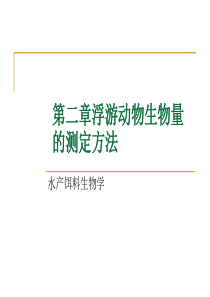 第二章浮游动物生物量的测定方法

水产饵料生物学